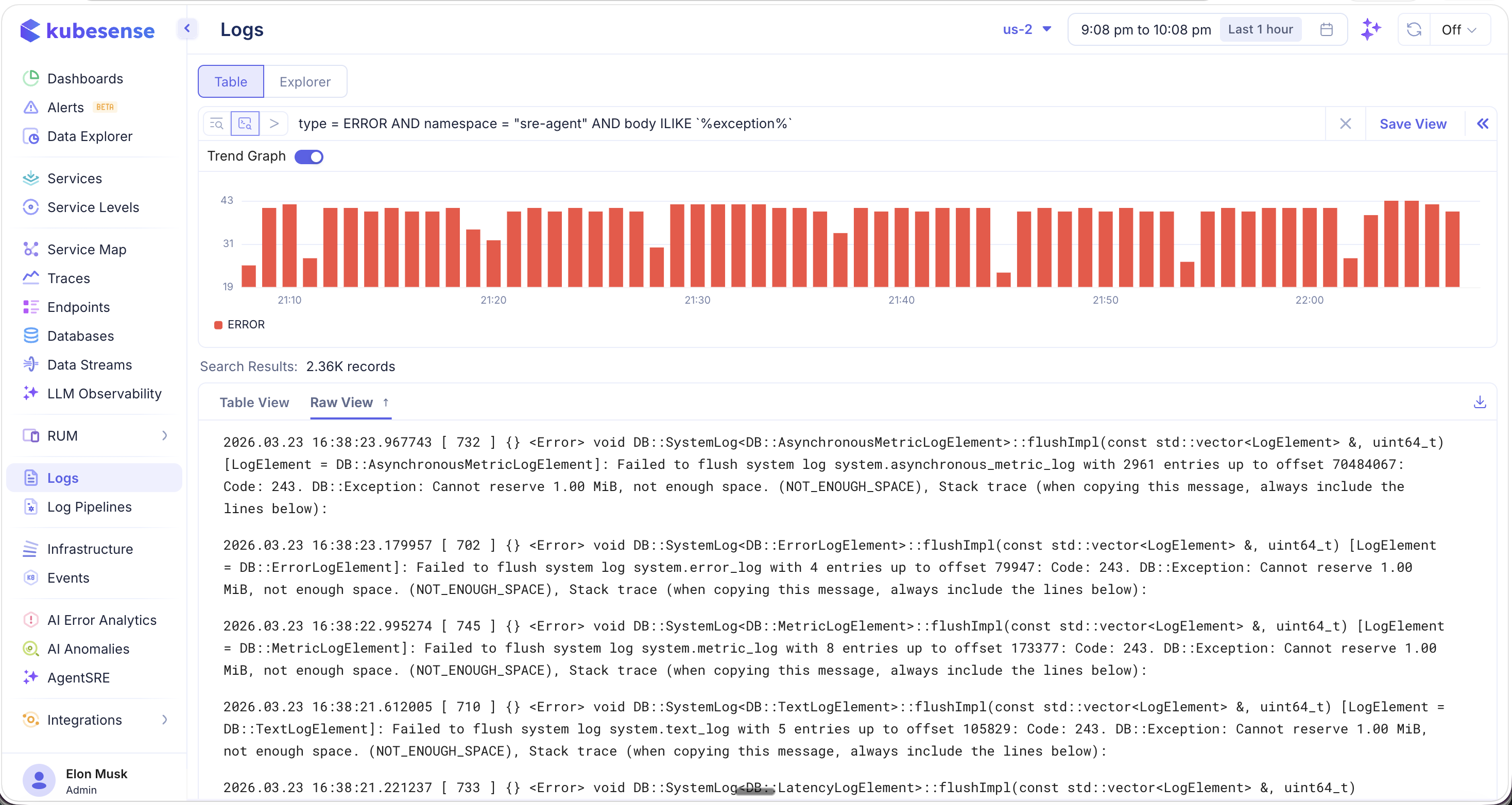 kubesense

Dashboards
Alerts BETA
Data Explorer
Services
Service Levels
Service Map
Traces
Endpoints
Databases
Data Streams
LLM Observability
RUM
Logs
Log Pipelines
Infrastructure
Events
AI Error Analytics
AI Anomalies
AgentSRE
Integrations

Elon Musk
Admin

Logs

us-2
9:08 pm to 10:08 pm Last 1 hour
Off

Table Explorer

type = ERROR AND namespace = "sre-agent" AND body ILIKE `%exception%`
Save View

Trend Graph

43
31
19
21:10 21:20 21:30 21:40 21:50 22:00
ERROR

Search Results: 2.36K records

Table View Raw View ↑

2026.03.23 16:38:23.967743 [ 732 ] {} <Error> void DB::SystemLog<DB::AsynchronousMetricLogElement>::flushImpl(const std::vector<LogElement> &, uint64_t) [LogElement = DB::AsynchronousMetricLogElement]: Failed to flush system log system.asynchronous_metric_log with 2961 entries up to offset 70484067: Code: 243. DB::Exception: Cannot reserve 1.00 MiB, not enough space. (NOT_ENOUGH_SPACE), Stack trace (when copying this message, always include the lines below):

2026.03.23 16:38:23.179957 [ 702 ] {} <Error> void DB::SystemLog<DB::ErrorLogElement>::flushImpl(const std::vector<LogElement> &, uint64_t) [LogElement = DB::ErrorLogElement]: Failed to flush system log system.error_log with 4 entries up to offset 79947: Code: 243. DB::Exception: Cannot reserve 1.00 MiB, not enough space. (NOT_ENOUGH_SPACE), Stack trace (when copying this message, always include the lines below):

2026.03.23 16:38:22.995274 [ 745 ] {} <Error> void DB::SystemLog<DB::MetricLogElement>::flushImpl(const std::vector<LogElement> &, uint64_t) [LogElement = DB::MetricLogElement]: Failed to flush system log system.metric_log with 8 entries up to offset 173377: Code: 243. DB::Exception: Cannot reserve 1.00 MiB, not enough space. (NOT_ENOUGH_SPACE), Stack trace (when copying this message, always include the lines below):

2026.03.23 16:38:21.612005 [ 710 ] {} <Error> void DB::SystemLog<DB::TextLogElement>::flushImpl(const std::vector<LogElement> &, uint64_t) [LogElement = DB::TextLogElement]: Failed to flush system log system.text_log with 5 entries up to offset 105829: Code: 243. DB::Exception: Cannot reserve 1.00 MiB, not enough space. (NOT_ENOUGH_SPACE), Stack trace (when copying this message, always include the lines below):

2026.03.23 16:38:21.221237 [ 733 ] {} <Error> void DB::SystemLog<DB::LatencyLogElement>::flushImpl(const std::vector<LogElement> &, uint64_t)